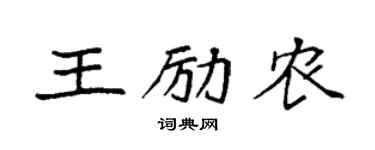 王励农

词典网